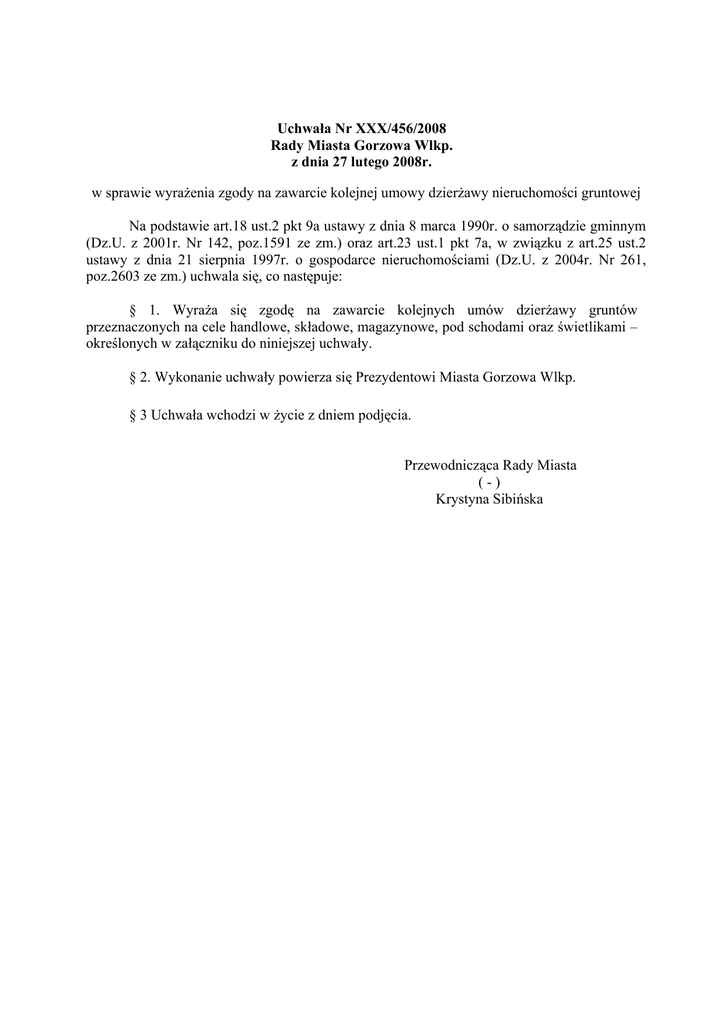 Uchwała Nr XXX/456/2008
Rady Miasta Gorzowa Wlkp.
z dnia 27 lutego 2008r.

w sprawie wyrażenia zgody na zawarcie kolejnej umowy dzierżawy nieruchomości gruntowej

Na podstawie art.18 ust.2 pkt 9a ustawy z dnia 8 marca 1990r. o samorządzie gminnym (Dz.U. z 2001r. Nr 142, poz.1591 ze zm.) oraz art.23 ust.1 pkt 7a, w związku z art.25 ust.2 ustawy z dnia 21 sierpnia 1997r. o gospodarce nieruchomościami (Dz.U. z 2004r. Nr 261, poz.2603 ze zm.) uchwala się, co następuje:

§ 1. Wyraża się zgodę na zawarcie kolejnych umów dzierżawy gruntów przeznaczonych na cele handlowe, składowe, magazynowe, pod schodami oraz świetlikami – określonych w załączniku do niniejszej uchwały.

§ 2. Wykonanie uchwały powierza się Prezydentowi Miasta Gorzowa Wlkp.

§ 3 Uchwała wchodzi w życie z dniem podjęcia.

Przewodnicząca Rady Miasta
( - )
Krystyna Sibińska